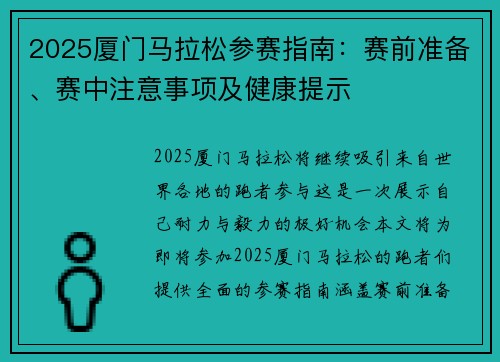 2025厦门马拉松参赛指南：赛前准备、赛中注意事项及健康提示

2025厦门马拉松将继续吸引来自世界各地的跑者参与这是一次展示自己耐力与毅力的极好机会本文将为即将参加2025厦门马拉松的跑者们提供全面的参赛指南涵盖赛前准备